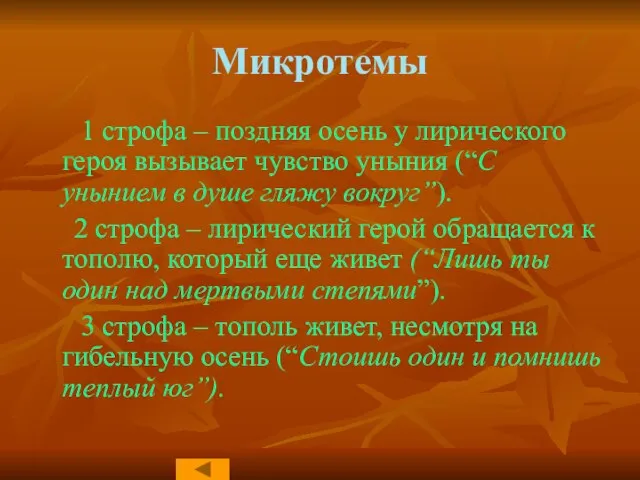 Микротемы

1 строфа – поздняя осень у лирического героя вызывает чувство уныния (“С унынием в душе гляжу вокруг”).

2 строфа – лирический герой обращается к тополю, который еще живет (“Лишь ты один над мертвыми степями”).

3 строфа – тополь живет, несмотря на гибельную осень (“Стоишь один и помнишь теплый юг”).